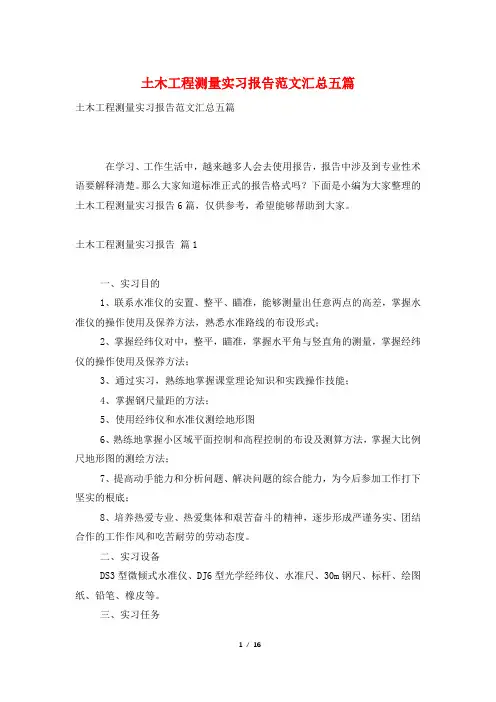 土木工程测量实习报告范文汇总五篇

土木工程测量实习报告范文汇总五篇

在学习、工作生活中，越来越多人会去使用报告，报告中涉及到专业性术语要解释清楚。那么大家知道标准正式的报告格式吗？下面是小编为大家整理的土木工程测量实习报告6篇，仅供参考，希望能够帮助到大家。

土木工程测量实习报告 篇1

一、实习目的

1、联系水准仪的安置、整平、瞄准，能够测量出任意两点的高差，掌握水准仪的操作使用及保养方法，熟悉水准路线的布设形式；

2、掌握经纬仪对中，整平，瞄准，掌握水平角与竖直角的测量，掌握经纬仪的操作使用及保养方法；

3、通过实习，熟练地掌握课堂理论知识和实践操作技能；

4、掌握钢尺量距的方法；

5、使用经纬仪和水准仪测绘地形图

6、熟练地掌握小区域平面控制和高程控制的布设及测算方法，掌握大比例尺地形图的测绘方法；

7、提高动手能力和分析问题、解决问题的综合能力，为今后参加工作打下坚实的根底；

8、培养热爱专业、热爱集体和艰苦奋斗的精神，逐步形成严谨务实、团结合作的工作作风和吃苦耐劳的劳动态度。

二、实习设备

DS3型微倾式水准仪、DJ6型光学经纬仪、水准尺、30m钢尺、标杆、绘图纸、铅笔、橡皮等。

三、实习任务

1 / 16